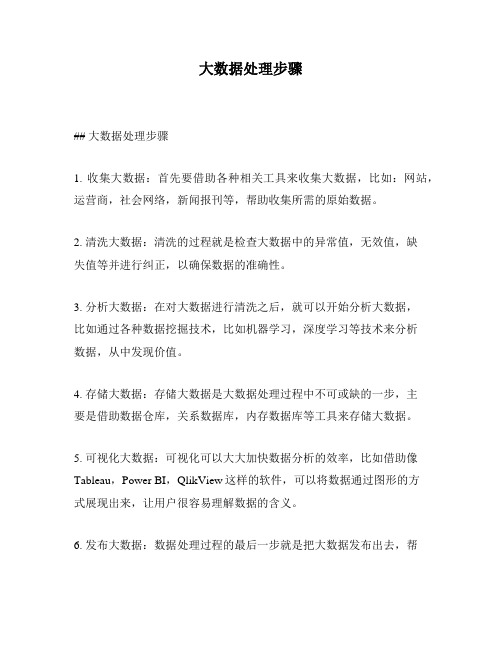 大数据处理步骤

## 大数据处理步骤

1. 收集大数据：首先要借助各种相关工具来收集大数据，比如：网站，运营商，社会网络，新闻报刊等，帮助收集所需的原始数据。

2. 清洗大数据：清洗的过程就是检查大数据中的异常值，无效值，缺失值等并进行纠正，以确保数据的准确性。

3. 分析大数据：在对大数据进行清洗之后，就可以开始分析大数据，比如通过各种数据挖掘技术，比如机器学习，深度学习等技术来分析数据，从中发现价值。

4. 存储大数据：存储大数据是大数据处理过程中不可或缺的一步，主要是借助数据仓库，关系数据库，内存数据库等工具来存储大数据。

5. 可视化大数据：可视化可以大大加快数据分析的效率，比如借助像Tableau，Power BI，QlikView这样的软件，可以将数据通过图形的方式展现出来，让用户很容易理解数据的含义。

6. 发布大数据：数据处理过程的最后一步就是把大数据发布出去，帮